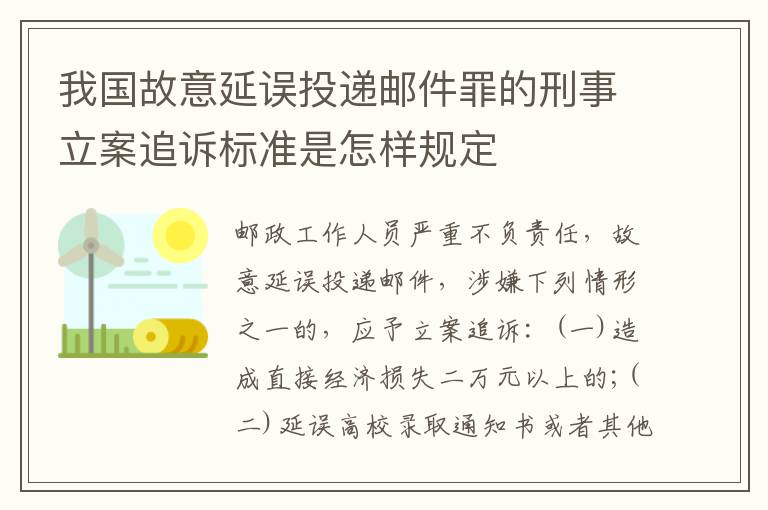 我国故意延误投递邮件罪的刑事立案追诉标准是怎样规定

邮政工作人员严重不负责任，故意延误投递邮件，涉嫌下列情形之一的，应予立案追诉：（一）造成直接经济损失二万元以上的；（二）延误高校录取通知书或者其他